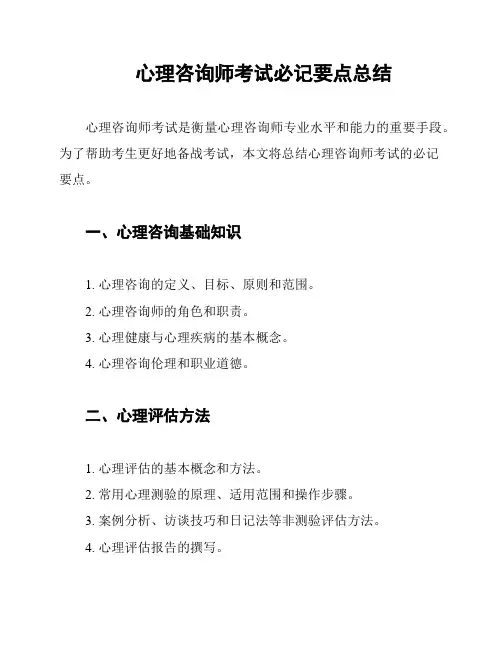 心理咨询师考试必记要点总结

心理咨询师考试是衡量心理咨询师专业水平和能力的重要手段。为了帮助考生更好地备战考试，本文将总结心理咨询师考试的必记要点。

一、心理咨询基础知识

1. 心理咨询的定义、目标、原则和范围。
2. 心理咨询师的角色和职责。
3. 心理健康与心理疾病的基本概念。
4. 心理咨询伦理和职业道德。

二、心理评估方法

1. 心理评估的基本概念和方法。
2. 常用心理测验的原理、适用范围和操作步骤。
3. 案例分析、访谈技巧和日记法等非测验评估方法。
4. 心理评估报告的撰写。